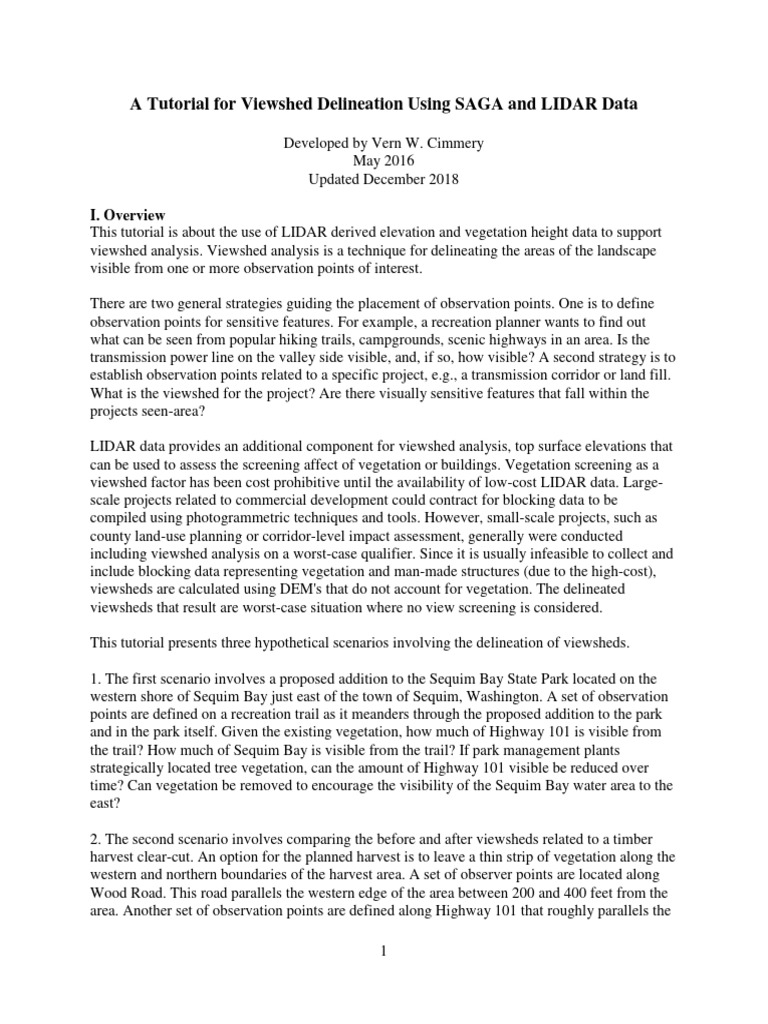 A Tutorial for Viewshed Delineation Using SAGA and LIDAR Data

Developed by Vern W. Cimmery
May 2016
Updated December 2018

I. Overview
This tutorial is about the use of LIDAR derived elevation and vegetation height data to support viewshed analysis. Viewshed analysis is a technique for delineating the areas of the landscape visible from one or more observation points of interest.

There are two general strategies guiding the placement of observation points. One is to define observation points for sensitive features. For example, a recreation planner wants to find out what can be seen from popular hiking trails, campgrounds, scenic highways in an area. Is the transmission power line on the valley side visible, and, if so, how visible? A second strategy is to establish observation points related to a specific project, e.g., a transmission corridor or land fill. What is the viewshed for the project? Are there visually sensitive features that fall within the projects seen-area?

LIDAR data provides an additional component for viewshed analysis, top surface elevations that can be used to assess the screening affect of vegetation or buildings. Vegetation screening as a viewshed factor has been cost prohibitive until the availability of low-cost LIDAR data. Large-scale projects related to commercial development could contract for blocking data to be compiled using photogrammetric techniques and tools. However, small-scale projects, such as county land-use planning or corridor-level impact assessment, generally were conducted including viewshed analysis on a worst-case qualifier. Since it is usually infeasible to collect and include blocking data representing vegetation and man-made structures (due to the high-cost), viewsheds are calculated using DEM's that do not account for vegetation. The delineated viewsheds that result are worst-case situation where no view screening is considered.

This tutorial presents three hypothetical scenarios involving the delineation of viewsheds.

1. The first scenario involves a proposed addition to the Sequim Bay State Park located on the western shore of Sequim Bay just east of the town of Sequim, Washington. A set of observation points are defined on a recreation trail as it meanders through the proposed addition to the park and in the park itself. Given the existing vegetation, how much of Highway 101 is visible from the trail? How much of Sequim Bay is visible from the trail? If park management plants strategically located tree vegetation, can the amount of Highway 101 visible be reduced over time? Can vegetation be removed to encourage the visibility of the Sequim Bay water area to the east?

2. The second scenario involves comparing the before and after viewsheds related to a timber harvest clear-cut. An option for the planned harvest is to leave a thin strip of vegetation along the western and northern boundaries of the harvest area. A set of observer points are located along Wood Road. This road parallels the western edge of the area between 200 and 400 feet from the area. Another set of observation points are defined along Highway 101 that roughly parallels the

1